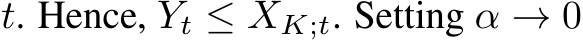 $t$. Hence, $Y_t \leq X_{K;t}$. Setting $\alpha \to 0$